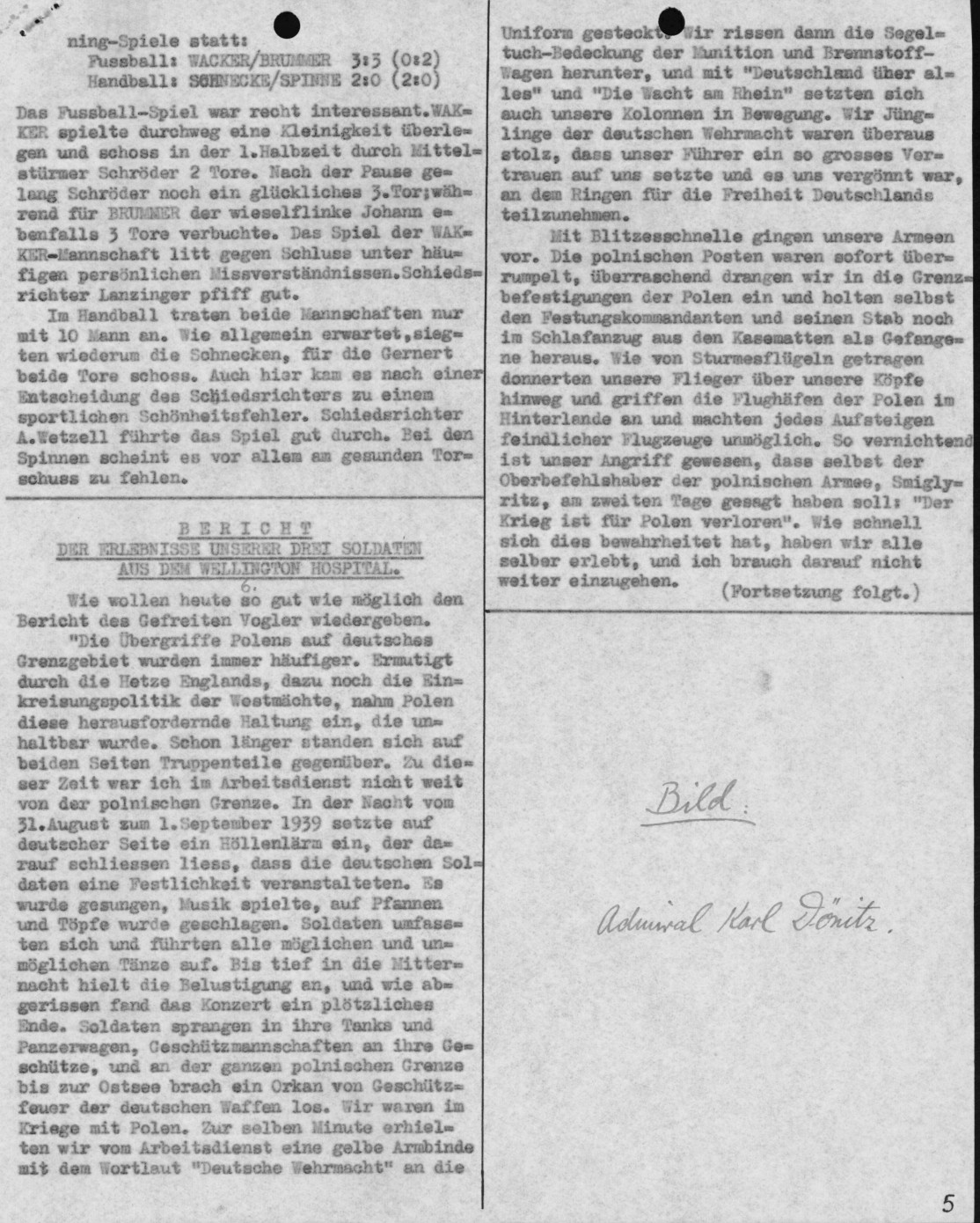 ning-Spiele statt:
Fussball: WACKER/BRUMMER 3:3 (0:2)
Handball: SCHNECKE/SPINNE 2:0 (2:0)

Das Fussball-Spiel war recht interessant.WAKKER spielte durchweg eine Kleinigkeit überlegen und schoss in der 1.Halbzeit durch Mittelstürmer Schröder 2 Tore. Nach der Pause gelang Schröder noch ein glückliches 3.Tor;während für BRUMMER der wieselflinke Johann ebenfalls 3 Tore verbuchte. Das Spiel der WAKKER-Mannschaft litt gegen Schluss unter häufigen persönlichen Missverständnissen.Schiedsrichter Lanzinger pfiff gut.

Im Handball traten beide Mannschaften nur mit 10 Mann an. Wie allgemein erwartet,siegten wiederum die Schnecken, für die Gernert beide Tore schoss. Auch hier kam es nach einer Entscheidung des Schiedsrichters zu einem sportlichen Schönheitsfehler. Schiedsrichter A.Wetzell führte das Spiel gut durch. Bei den Spinnen scheint es vor allem am gesunden Torschuss zu fehlen.

BERICHT
DER ERLEBNISSE UNSERER DREI SOLDATEN AUS DEM WELLINGTON HOSPITAL.
6.

Wie wollen heute so gut wie möglich den Bericht des Gefreiten Vogler wiedergeben.

"Die Übergriffe Polens auf deutsches Grenzgebiet wurden immer häufiger. Ermutigt durch die Hetze Englands, dazu noch die Einkreisungspolitik der Westmächte, nahm Polen diese herausfordernde Haltung ein, die unhaltbar wurde. Schon länger standen sich auf beiden Seiten Truppenteile gegenüber. Zu dieser Zeit war ich im Arbeitsdienst nicht weit von der polnischen Grenze. In der Nacht vom 31.August zum 1.September 1939 setzte auf deutscher Seite ein Höllenlärm ein, der darauf schliessen liess, dass die deutschen Soldaten eine Festlichkeit veranstalteten. Es wurde gesungen, Musik spielte, auf Pfannen und Töpfe wurde geschlagen. Soldaten umfassten sich und führten alle möglichen und unmöglichen Tänze auf. Bis tief in die Mitternacht hielt die Belustigung an, und wie abgerissen fand das Konzert ein plötzliches Ende. Soldaten sprangen in ihre Tanks und Panzerwagen, Geschützmannschaften an ihre Geschütze, und an der ganzen polnischen Grenze bis zur Ostsee brach ein Orkan von Geschützfeuer der deutschen Waffen los. Wir waren im Kriege mit Polen. Zur selben Minute erhielten wir vom Arbeitsdienst eine gelbe Armbinde mit dem Wortlaut "Deutsche Wehrmacht" an die Uniform gesteckt. Wir rissen dann die Segeltuch-Bedeckung der Munition und Brennstoff-Wagen herunter, und mit "Deutschland über alles" und "Die Wacht am Rhein" setzten sich auch unsere Kolonnen in Bewegung. Wir Jünglinge der deutschen Wehrmacht waren überaus stolz, dass unser Führer ein so grosses Vertrauen auf uns setzte und es uns vergönnt war, an dem Ringen für die Freiheit Deutschlands teilzunehmen.

Mit Blitzesschnelle gingen unsere Armeen vor. Die polnischen Posten waren sofort überrumpelt, überraschend drangen wir in die Grenzbefestigungen der Polen ein und holten selbst den Festungskommandanten und seinen Stab noch im Schlafanzug aus den Kasematten als Gefangene heraus. Wie von Sturmesflügeln getragen donnerten unsere Flieger über unsere Köpfe hinweg und griffen die Flughäfen der Polen im Hinterlande an und machten jedes Aufsteigen feindlicher Flugzeuge unmöglich. So vernichtend ist unser Angriff gewesen, dass selbst der Oberbefehlshaber der polnischen Armee, Smiglyritz, am zweiten Tage gesagt haben soll: "Der Krieg ist für Polen verloren". Wie schnell sich dies bewahrheitet hat, haben wir alle selber erlebt, und ich brauch darauf nicht weiter einzugehen.
(Fortsetzung folgt.)

Bild:

Admiral Karl Dönitz.

5